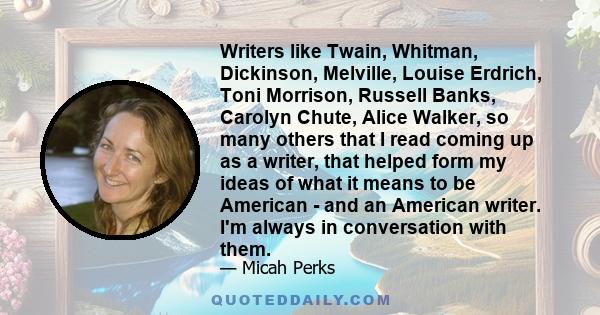 Writers like Twain, Whitman, Dickinson, Melville, Louise Erdrich, Toni Morrison, Russell Banks, Carolyn Chute, Alice Walker, so many others that I read coming up as a writer, that helped form my ideas of what it means to be American - and an American writer. I'm always in conversation with them.

— Micah Perks

QUOTEDDAILY.COM